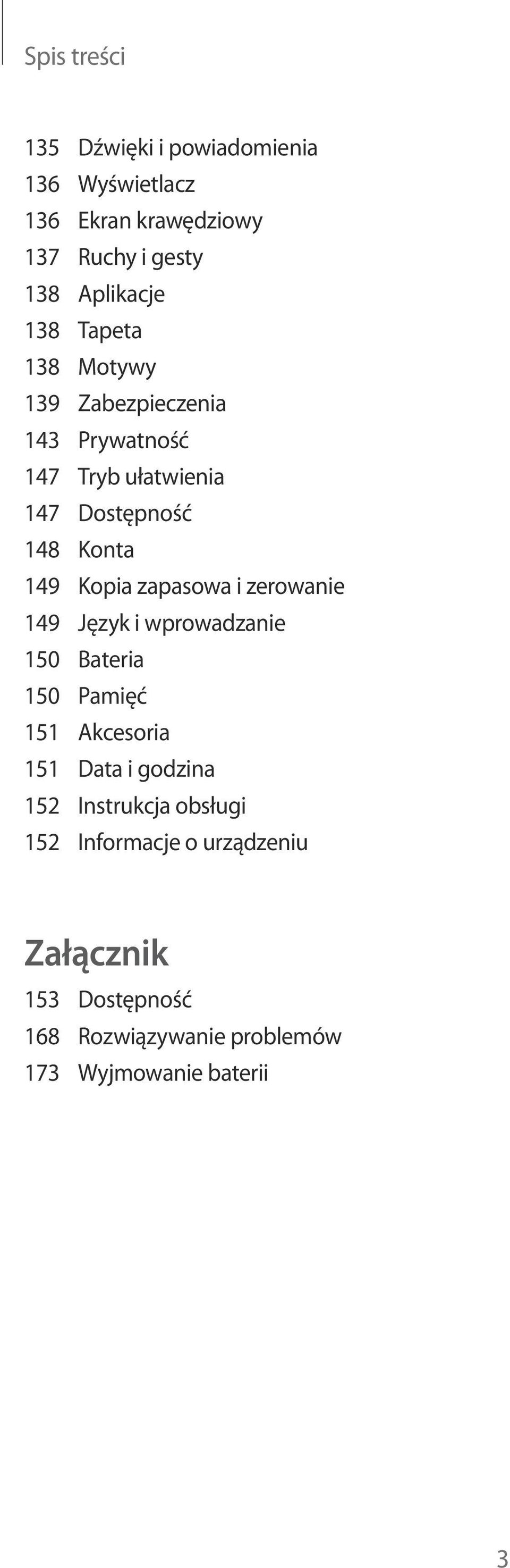 Spis treści

135 Dźwięki i powiadomienia
136 Wyświetlacz
136 Ekran krawędziowy
137 Ruchy i gesty
138 Aplikacje
138 Tapeta
138 Motywy
139 Zabezpieczenia
143 Prywatność
147 Tryb ułatwienia
147 Dostępność
148 Konta
149 Kopia zapasowa i zerowanie
149 Język i wprowadzanie
150 Bateria
150 Pamięć
151 Akcesoria
151 Data i godzina
152 Instrukcja obsługi
152 Informacje o urządzeniu

Załącznik
153 Dostępność
168 Rozwiązywanie problemów
173 Wyjmowanie baterii

3